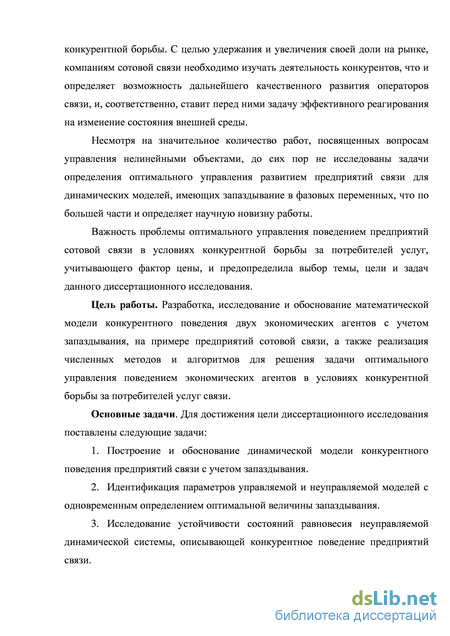 конкурентной борьбы. С целью удержания и увеличения своей доли на рынке, компаниям сотовой связи необходимо изучать деятельность конкурентов, что и определяет возможность дальнейшего качественного развития операторов связи, и, соответственно, ставит перед ними задачу эффективного реагирования на изменение состояния внешней среды.

Несмотря на значительное количество работ, посвященных вопросам управления нелинейными объектами, до сих пор не исследованы задачи определения оптимального управления развитием предприятий связи для динамических моделей, имеющих запаздывание в фазовых переменных, что по большей части и определяет научную новизну работы.

Важность проблемы оптимального управления поведением предприятий сотовой связи в условиях конкурентной борьбы за потребителей услуг, учитывающего фактор цены, и предопределила выбор темы, цели и задач данного диссертационного исследования.

Цель работы. Разработка, исследование и обоснование математической модели конкурентного поведения двух экономических агентов с учетом запаздывания, на примере предприятий сотовой связи, а также реализация численных методов и алгоритмов для решения задачи оптимального управления поведением экономических агентов в условиях конкурентной борьбы за потребителей услуг связи.

Основные задачи. Для достижения цели диссертационного исследования поставлены следующие задачи:

1. Построение и обоснование динамической модели конкурентного поведения предприятий связи с учетом запаздывания.

2. Идентификация параметров управляемой и неуправляемой моделей с одновременным определением оптимальной величины запаздывания.

3. Исследование устойчивости состояний равновесия неуправляемой динамической системы, описывающей конкурентное поведение предприятий связи.

dsLib.net
библиотека диссертаций